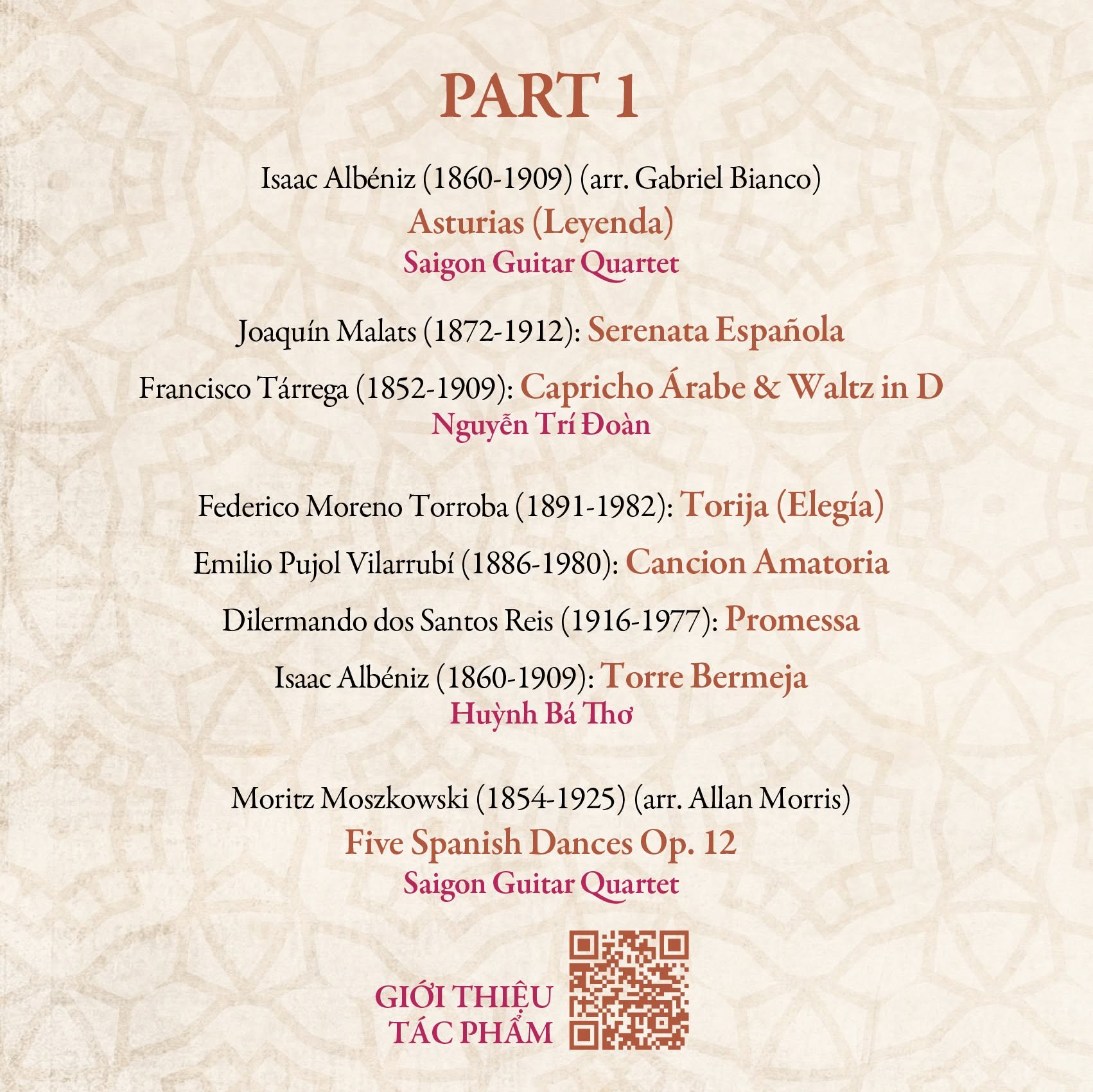 PART 1

Isaac Albéniz (1860-1909) (arr. Gabriel Bianco)
Asturias (Leyenda)
Saigon Guitar Quartet

Joaquín Malats (1872-1912): Serenata Española

Francisco Tárrega (1852-1909): Capricho Árabe & Waltz in D
Nguyễn Trí Đoàn

Federico Moreno Torroba (1891-1982): Torija (Elegía)

Emilio Pujol Vilarrubí (1886-1980): Cancion Amatoria

Dilermando dos Santos Reis (1916-1977): Promessa

Isaac Albéniz (1860-1909): Torre Bermeja
Huỳnh Bá Thơ

Moritz Moszkowski (1854-1925) (arr. Allan Morris)
Five Spanish Dances Op. 12
Saigon Guitar Quartet

GIỚI THIỆU
TÁC PHẨM